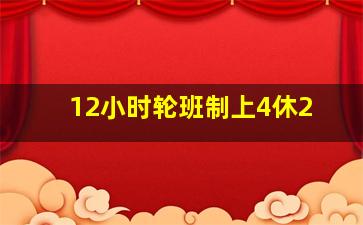 12小时轮班制上4休2